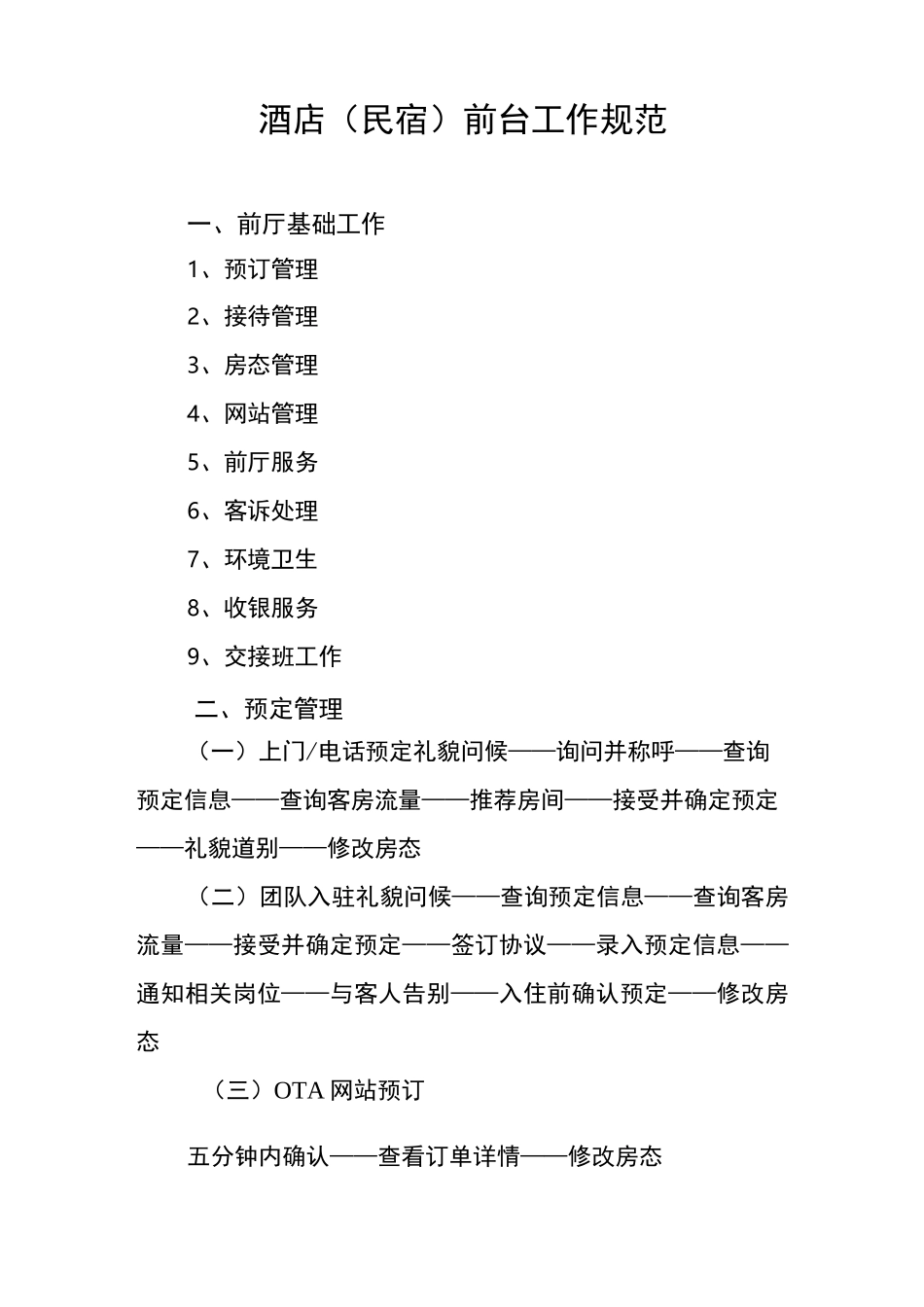 酒店（民宿）前台工作规范

一、前厅基础工作

1、预订管理

2、接待管理

3、房态管理

4、网站管理

5、前厅服务

6、客诉处理

7、环境卫生

8、收银服务

9、交接班工作

二、预定管理

（一）上门/电话预定礼貌问候——询问并称呼——查询预定信息——查询客房流量——推荐房间——接受并确定预定——礼貌道别——修改房态

（二）团队入驻礼貌问候——查询预定信息——查询客房流量——接受并确定预定——签订协议——录入预定信息——通知相关岗位——与客人告别——入住前确认预定——修改房态

（三）OTA 网站预订

五分钟内确认——查看订单详情——修改房态